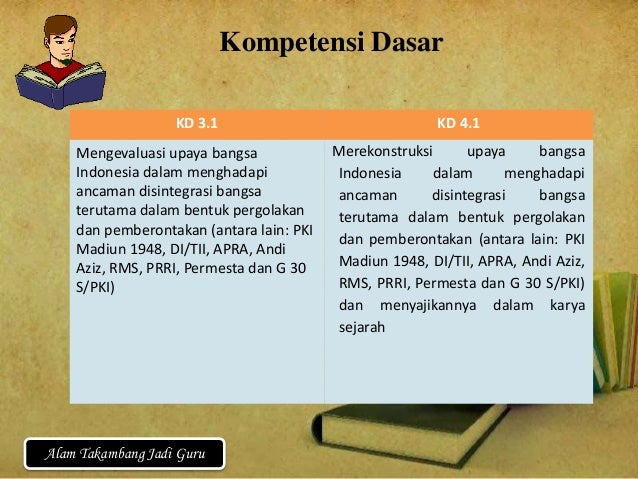 Kompetensi Dasar

| KD 3.1 | KD 4.1 |
|---|---|
| Mengevaluasi upaya bangsa Indonesia dalam menghadapi ancaman disintegrasi bangsa terutama dalam bentuk pergolakan dan pemberontakan (antara lain: PKI Madiun 1948, DI/TII, APRA, Andi Aziz, RMS, PRRI, Permesta dan G 30 S/PKI) | Merekonstruksi upaya bangsa Indonesia dalam menghadapi ancaman disintegrasi bangsa terutama dalam bentuk pergolakan dan pemberontakan (antara lain: PKI Madiun 1948, DI/TII, APRA, Andi Aziz, RMS, PRRI, Permesta dan G 30 S/PKI) dan menyajikannya dalam karya sejarah |

Alam Takambang Jadi Guru